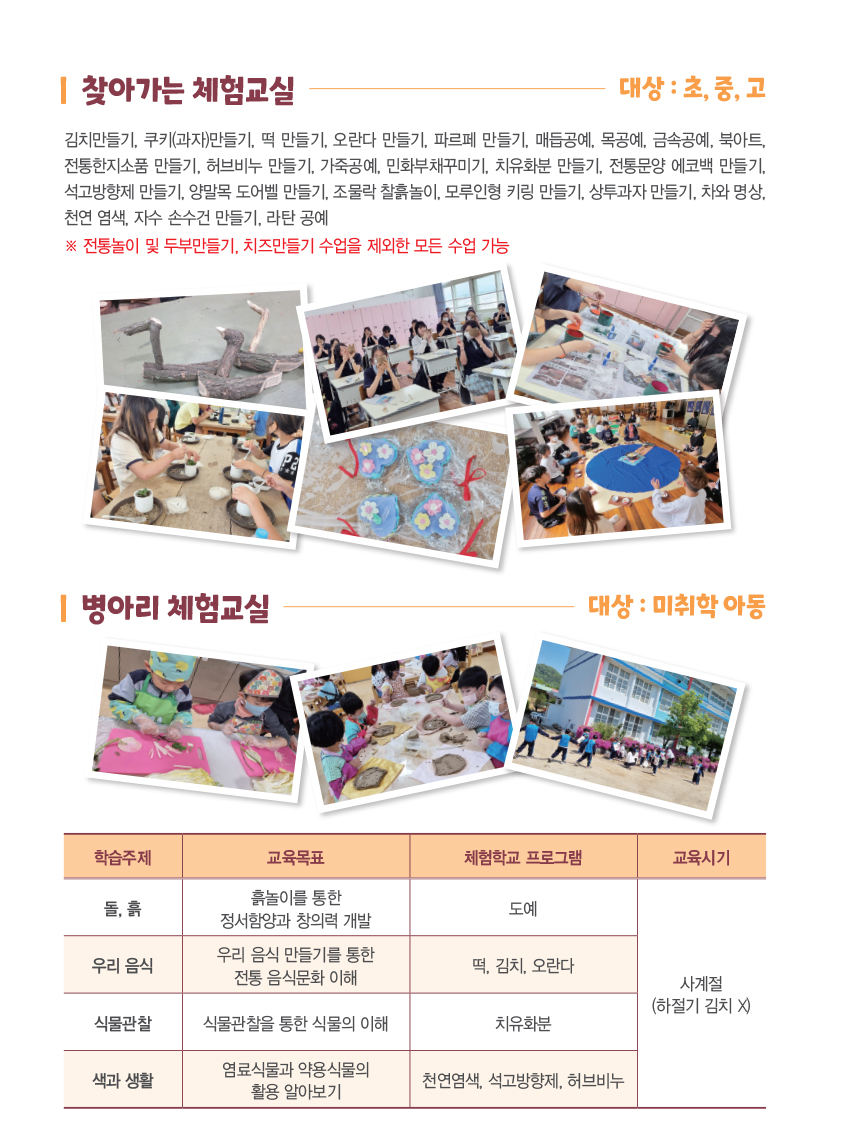 찾아가는 체험교실

대상 : 초, 중, 고

김치만들기, 쿠키(과자)만들기, 떡 만들기, 오란다 만들기, 파르페 만들기, 매듭공예, 목공예, 금속공예, 북아트, 전통한지소품 만들기, 허브비누 만들기, 가죽공예, 민화부채꾸미기, 치유화분 만들기, 전통문양 에코백 만들기, 석고방향제 만들기, 양말목 도어벨 만들기, 조물락 찰흙놀이, 모루인형 키링 만들기, 상투과자 만들기, 차와 명상, 천연 염색, 자수 손수건 만들기, 라탄 공예

※ 전통놀이 및 두부만들기, 치즈만들기 수업을 제외한 모든 수업 가능

병아리 체험교실

대상 : 미취학 아동

| 학습주제 | 교육목표 | 체험학교 프로그램 | 교육시기 |
|---|---|---|---|
| 돌, 흙 | 흙놀이를 통한 정서함양과 창의력 개발 | 도예 | 사계절 (하절기 김치 X) |
| 우리 음식 | 우리 음식 만들기를 통한 전통 음식문화 이해 | 떡, 김치, 오란다 | |
| 식물관찰 | 식물관찰을 통한 식물의 이해 | 치유화분 | |
| 색과 생활 | 염료식물과 약용식물의 활용 알아보기 | 천연염색, 석고방향제, 허브비누 | |